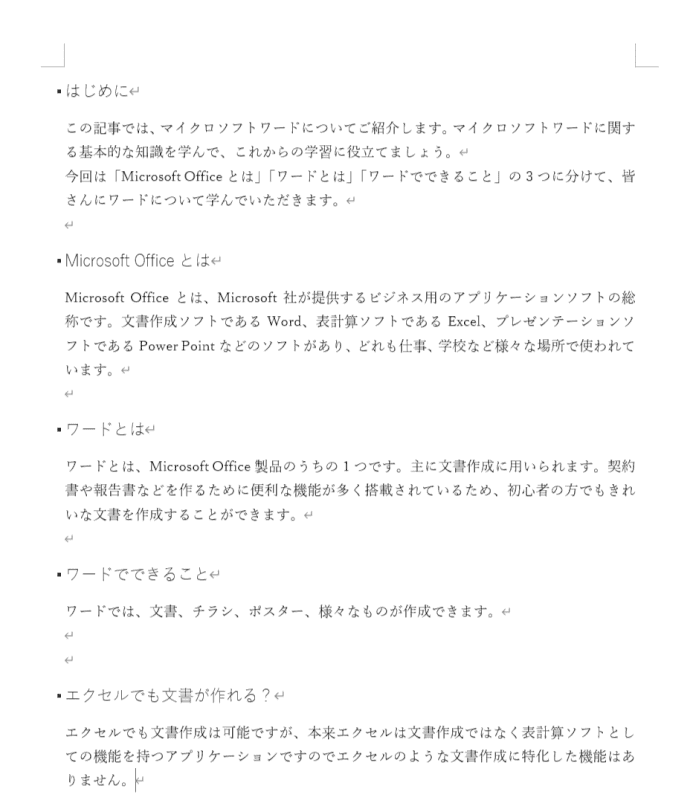 はじめに

この記事では、マイクロソフトワードについてご紹介します。マイクロソフトワードに関する基本的な知識を学んで、これからの学習に役立てましょう。
今回は「Microsoft Office とは」「ワードとは」「ワードでできること」の３つに分けて、皆さんにワードについて学んでいただきます。

Microsoft Office とは

Microsoft Office とは、Microsoft 社が提供するビジネス用のアプリケーションソフトの総称です。文書作成ソフトである Word、表計算ソフトである Excel、プレゼンテーションソフトである Power Point などのソフトがあり、どれも仕事、学校など様々な場所で使われています。

ワードとは

ワードとは、Microsoft Office 製品のうちの１つです。主に文書作成に用いられます。契約書や報告書などを作るために便利な機能が多く搭載されているため、初心者の方でもきれいな文書を作成することができます。

ワードでできること

ワードでは、文書、チラシ、ポスター、様々なものが作成できます。

エクセルでも文書が作れる？

エクセルでも文書作成は可能ですが、本来エクセルは文書作成ではなく表計算ソフトとしての機能を持つアプリケーションですのでエクセルのような文書作成に特化した機能はありません。